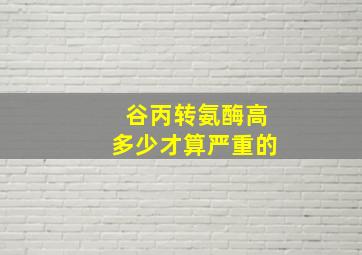 谷丙转氨酶高
多少才算严重的